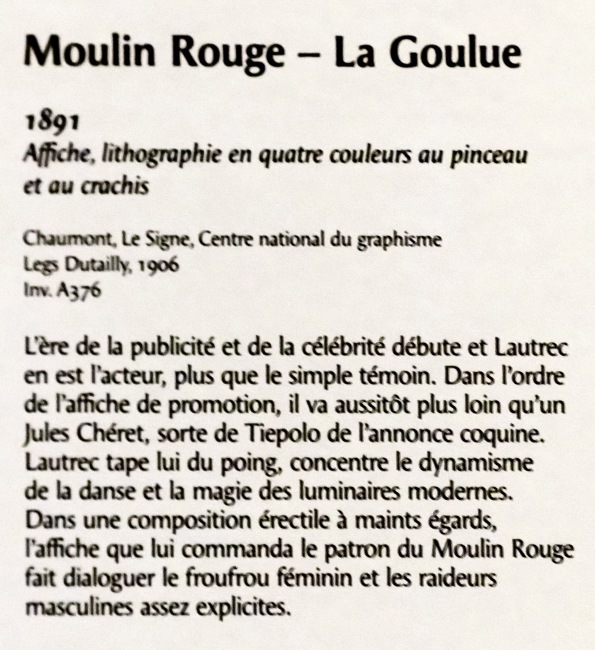 Moulin Rouge – La Goulue

1891
Affiche, lithographie en quatre couleurs au pinceau et au crachis

Chaumont, Le Signe, Centre national du graphisme
Legs Dutailly, 1906
Inv. A376

L'ère de la publicité et de la célébrité débute et Lautrec en est l'acteur, plus que le simple témoin. Dans l'ordre de l'affiche de promotion, il va aussitôt plus loin qu'un Jules Chéret, sorte de Tiepolo de l'annonce coquine. Lautrec tape lui du poing, concentre le dynamisme de la danse et la magie des luminaires modernes. Dans une composition érectile à maints égards, l'affiche que lui commanda le patron du Moulin Rouge fait dialoguer le froufrou féminin et les raideurs masculines assez explicites.